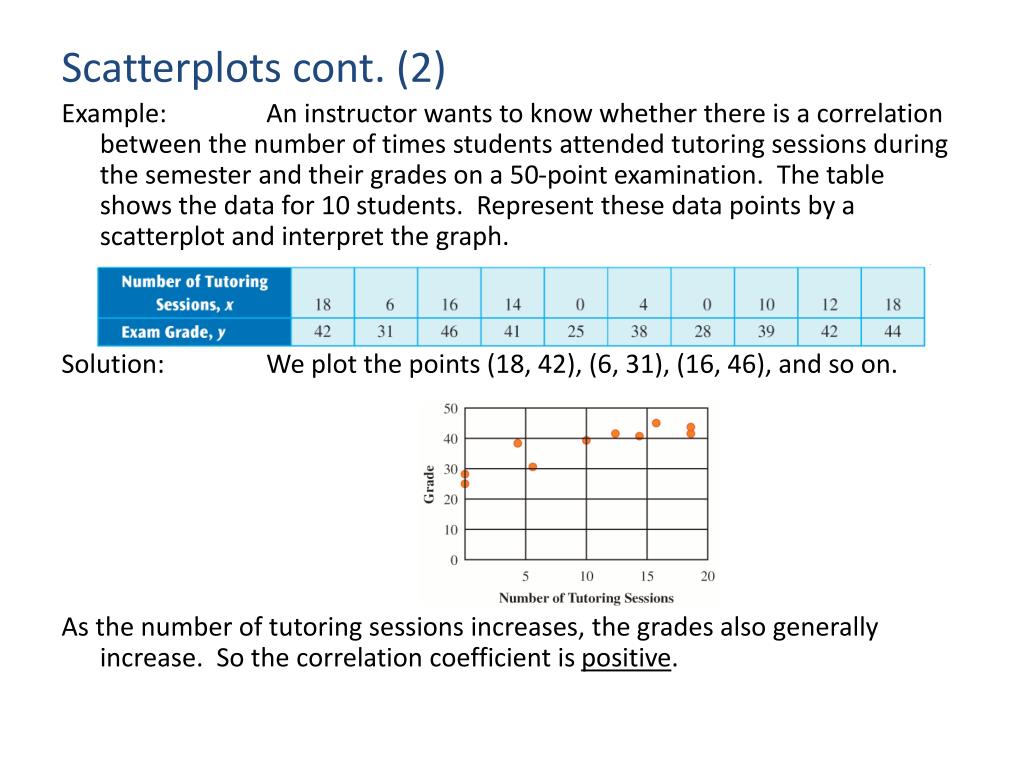 Scatterplots cont. (2)

Example: An instructor wants to know whether there is a correlation between the number of times students attended tutoring sessions during the semester and their grades on a 50-point examination. The table shows the data for 10 students. Represent these data points by a scatterplot and interpret the graph.

| Number of Tutoring Sessions, $x$ | 18 | 6 | 16 | 14 | 0 | 4 | 0 | 10 | 12 | 18 |
|---|---|---|---|---|---|---|---|---|---|---|
| Exam Grade, $y$ | 42 | 31 | 46 | 41 | 25 | 38 | 28 | 39 | 42 | 44 |

Solution: We plot the points (18, 42), (6, 31), (16, 46), and so on.

50
40
30
20
10
0
Grade
5 10 15 20
Number of Tutoring Sessions

As the number of tutoring sessions increases, the grades also generally increase. So the correlation coefficient is positive.